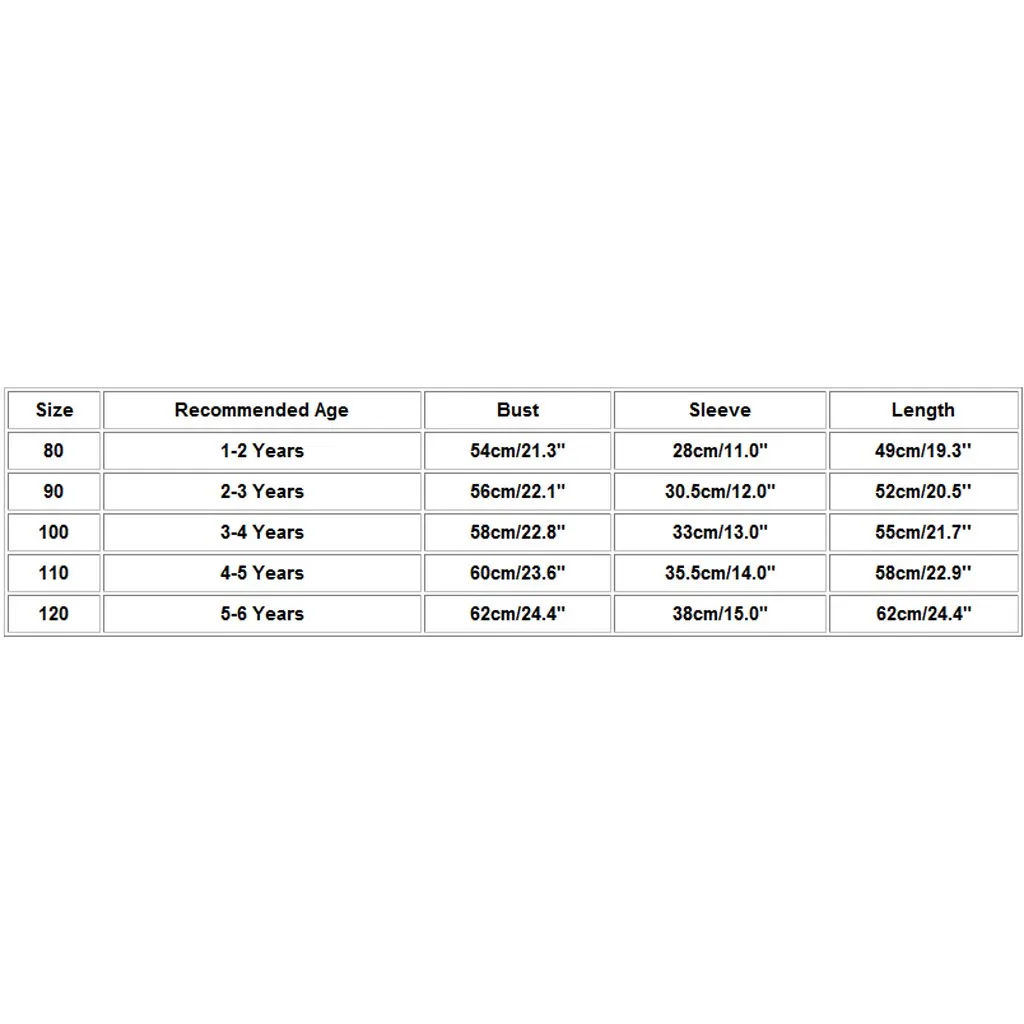 | Size | Recommended Age | Bust | Sleeve | Length |
|---|---|---|---|---|
| 80 | 1-2 Years | 54cm/21.3'' | 28cm/11.0'' | 49cm/19.3'' |
| 90 | 2-3 Years | 56cm/22.1'' | 30.5cm/12.0'' | 52cm/20.5'' |
| 100 | 3-4 Years | 58cm/22.8'' | 33cm/13.0'' | 55cm/21.7'' |
| 110 | 4-5 Years | 60cm/23.6'' | 35.5cm/14.0'' | 58cm/22.9'' |
| 120 | 5-6 Years | 62cm/24.4'' | 38cm/15.0'' | 62cm/24.4'' |